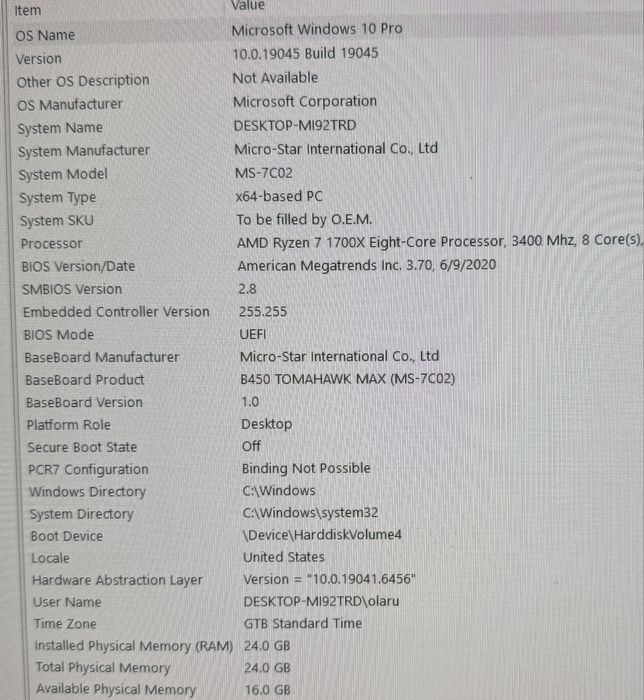 | Item | Value |
|---|---|
| OS Name | Microsoft Windows 10 Pro |
| Version | 10.0.19045 Build 19045 |
| Other OS Description | Not Available |
| OS Manufacturer | Microsoft Corporation |
| System Name | DESKTOP-MI92TRD |
| System Manufacturer | Micro-Star International Co., Ltd |
| System Model | MS-7C02 |
| System Type | x64-based PC |
| System SKU | To be filled by O.E.M. |
| Processor | AMD Ryzen 7 1700X Eight-Core Processor, 3400 Mhz, 8 Core(s), |
| BIOS Version/Date | American Megatrends Inc. 3.70, 6/9/2020 |
| SMBIOS Version | 2.8 |
| Embedded Controller Version | 255.255 |
| BIOS Mode | UEFI |
| BaseBoard Manufacturer | Micro-Star International Co., Ltd |
| BaseBoard Product | B450 TOMAHAWK MAX (MS-7C02) |
| BaseBoard Version | 1.0 |
| Platform Role | Desktop |
| Secure Boot State | Off |
| PCR7 Configuration | Binding Not Possible |
| Windows Directory | C:\Windows |
| System Directory | C:\Windows\system32 |
| Boot Device | \Device\HarddiskVolume4 |
| Locale | United States |
| Hardware Abstraction Layer | Version = "10.0.19041.6456" |
| User Name | DESKTOP-MI92TRD\olaru |
| Time Zone | GTB Standard Time |
| Installed Physical Memory (RAM) | 24.0 GB |
| Total Physical Memory | 24.0 GB |
| Available Physical Memory | 16.0 GB |